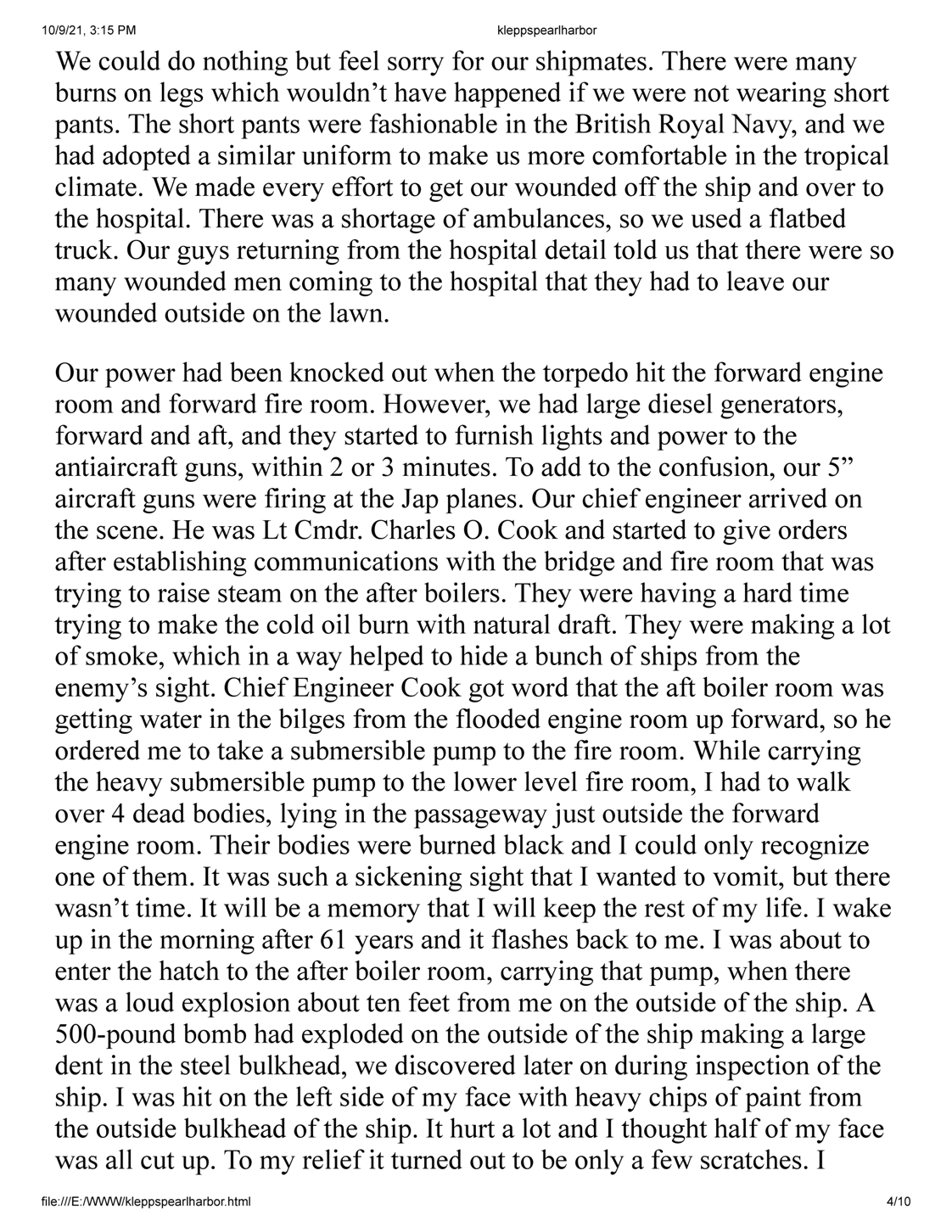 10/9/21, 3:15 PM kleppspearlharbor

We could do nothing but feel sorry for our shipmates. There were many burns on legs which wouldn’t have happened if we were not wearing short pants. The short pants were fashionable in the British Royal Navy, and we had adopted a similar uniform to make us more comfortable in the tropical climate. We made every effort to get our wounded off the ship and over to the hospital. There was a shortage of ambulances, so we used a flatbed truck. Our guys returning from the hospital detail told us that there were so many wounded men coming to the hospital that they had to leave our wounded outside on the lawn.

Our power had been knocked out when the torpedo hit the forward engine room and forward fire room. However, we had large diesel generators, forward and aft, and they started to furnish lights and power to the antiaircraft guns, within 2 or 3 minutes. To add to the confusion, our 5” aircraft guns were firing at the Jap planes. Our chief engineer arrived on the scene. He was Lt Cmdr. Charles O. Cook and started to give orders after establishing communications with the bridge and fire room that was trying to raise steam on the after boilers. They were having a hard time trying to make the cold oil burn with natural draft. They were making a lot of smoke, which in a way helped to hide a bunch of ships from the enemy’s sight. Chief Engineer Cook got word that the aft boiler room was getting water in the bilges from the flooded engine room up forward, so he ordered me to take a submersible pump to the fire room. While carrying the heavy submersible pump to the lower level fire room, I had to walk over 4 dead bodies, lying in the passageway just outside the forward engine room. Their bodies were burned black and I could only recognize one of them. It was such a sickening sight that I wanted to vomit, but there wasn’t time. It will be a memory that I will keep the rest of my life. I wake up in the morning after 61 years and it flashes back to me. I was about to enter the hatch to the after boiler room, carrying that pump, when there was a loud explosion about ten feet from me on the outside of the ship. A 500-pound bomb had exploded on the outside of the ship making a large dent in the steel bulkhead, we discovered later on during inspection of the ship. I was hit on the left side of my face with heavy chips of paint from the outside bulkhead of the ship. It hurt a lot and I thought half of my face was all cut up. To my relief it turned out to be only a few scratches. I

file:///E:/WWW/kleppspearlharbor.html 4/10